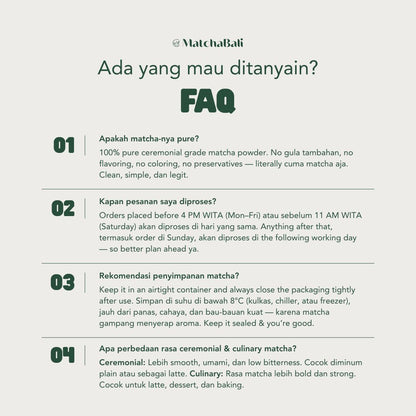 MatchaBali

Ada yang mau ditanyain?

FAQ

01

Apakah matcha-nya pure?

100% pure ceremonial grade matcha powder. No gula tambahan, no flavoring, no coloring, no preservatives — literally cuma matcha aja. Clean, simple, dan legit.

02

Kapan pesanan saya diproses?

Orders placed before 4 PM WITA (Mon–Fri) atau sebelum 11 AM WITA (Saturday) akan diproses di hari yang sama. Anything after that, termasuk order di Sunday, akan diproses di the following working day — so better plan ahead ya.

03

Rekomendasi penyimpanan matcha?

Keep it in an airtight container and always close the packaging tightly after use. Simpan di suhu di bawah 8°C (kulkas, chiller, atau freezer), jauh dari panas, cahaya, dan bau-bauan kuat — karena matcha gampang menyerap aroma. Keep it sealed & you're good.

04

Apa perbedaan rasa ceremonial & culinary matcha?

Ceremonial: Lebih smooth, umami, dan low bitterness. Cocok diminum plain atau sebagai latte. Culinary: Rasa matcha lebih bold dan strong. Cocok untuk latte, dessert, dan baking.